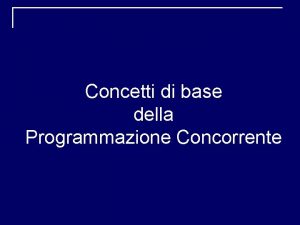 Concetti di base
della
Programmazione Concorrente